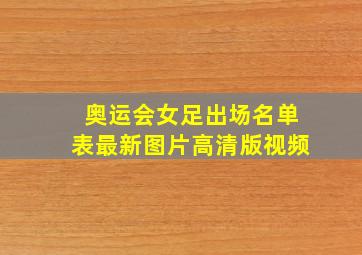 奥运会女足出场名单表最新图片高清版视频